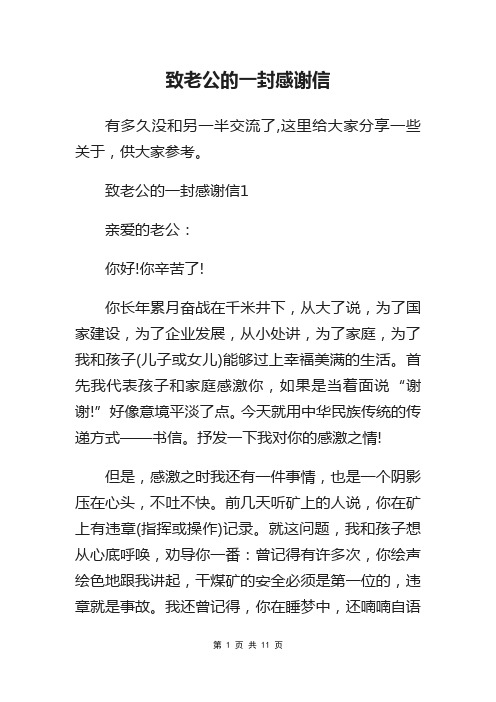 致老公的一封感谢信

有多久没和另一半交流了,这里给大家分享一些关于，供大家参考。

致老公的一封感谢信1

亲爱的老公：

你好!你辛苦了!

你长年累月奋战在千米井下，从大了说，为了国家建设，为了企业发展，从小处讲，为了家庭，为了我和孩子(儿子或女儿)能够过上幸福美满的生活。首先我代表孩子和家庭感激你，如果是当着面说“谢谢!”好像意境平淡了点。今天就用中华民族传统的传递方式——书信。抒发一下我对你的感激之情!

但是，感激之时我还有一件事情，也是一个阴影压在心头，不吐不快。前几天听矿上的人说，你在矿上有违章(指挥或操作)记录。就这问题，我和孩子想从心底呼唤，劝导你一番：曾记得有许多次，你绘声绘色地跟我讲起，干煤矿的安全必须是第一位的，违章就是事故。我还曾记得，你在睡梦中，还喃喃自语

第 1 页 共 11 页